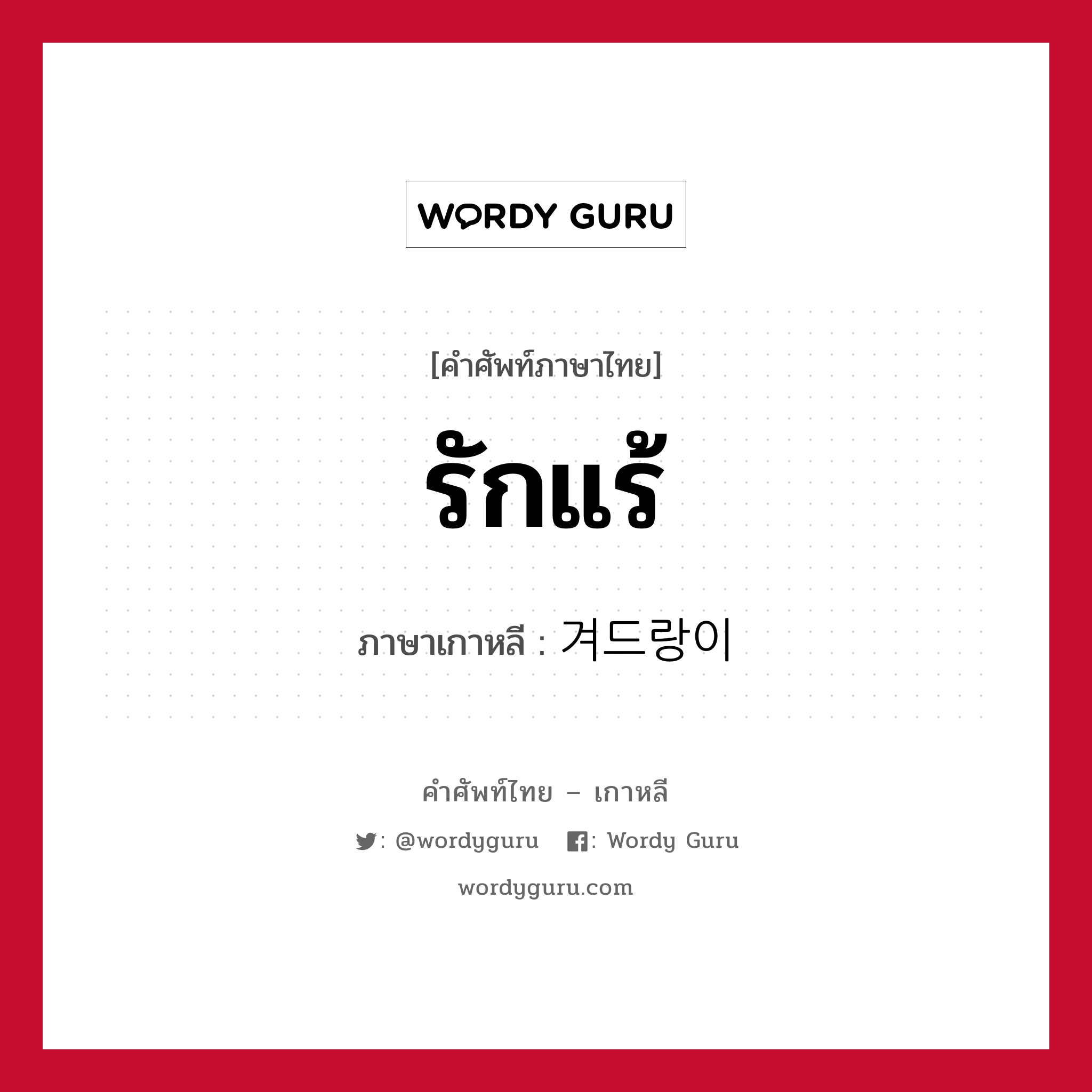 WORDY GURU

[คำศัพท์ภาษาไทย]

รักแร้

ภาษาเกาหลี : 겨드랑이

คำศัพท์ไทย – เกาหลี

: @wordyguru : Wordy Guru

wordyguru.com